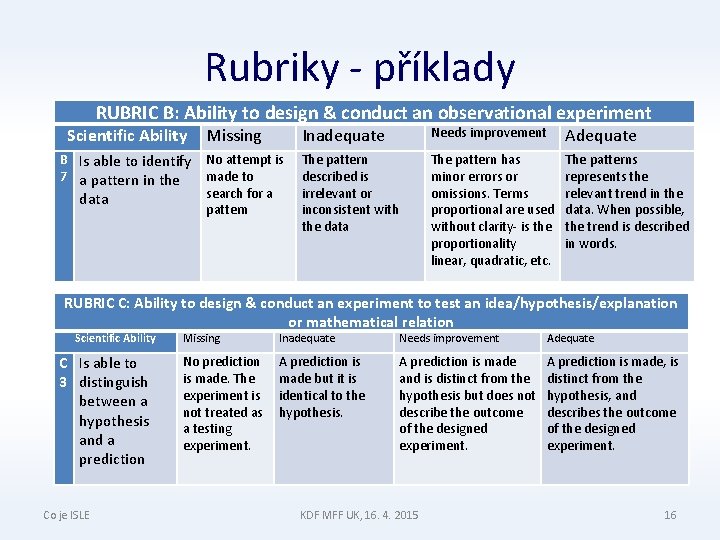 Rubriky - příklady

RUBRIC B: Ability to design & conduct an observational experiment

| | Scientific Ability | Missing | Inadequate | Needs improvement | Adequate |
|---|---|---|---|---|---|
| B 7 | Is able to identify a pattern in the data | No attempt is made to search for a pattern | The pattern described is irrelevant or inconsistent with the data | The pattern has minor errors or omissions. Terms proportional are used without clarity- is the proportionality linear, quadratic, etc. | The patterns represents the relevant trend in the data. When possible, the trend is described in words. |

RUBRIC C: Ability to design & conduct an experiment to test an idea/hypothesis/explanation or mathematical relation

| | Scientific Ability | Missing | Inadequate | Needs improvement | Adequate |
|---|---|---|---|---|---|
| C 3 | Is able to distinguish between a hypothesis and a prediction | No prediction is made. The experiment is not treated as a testing experiment. | A prediction is made but it is identical to the hypothesis. | A prediction is made and is distinct from the hypothesis but does not describe the outcome of the designed experiment. | A prediction is made, is distinct from the hypothesis, and describes the outcome of the designed experiment. |

Co je ISLE

KDF MFF UK, 16. 4. 2015

16